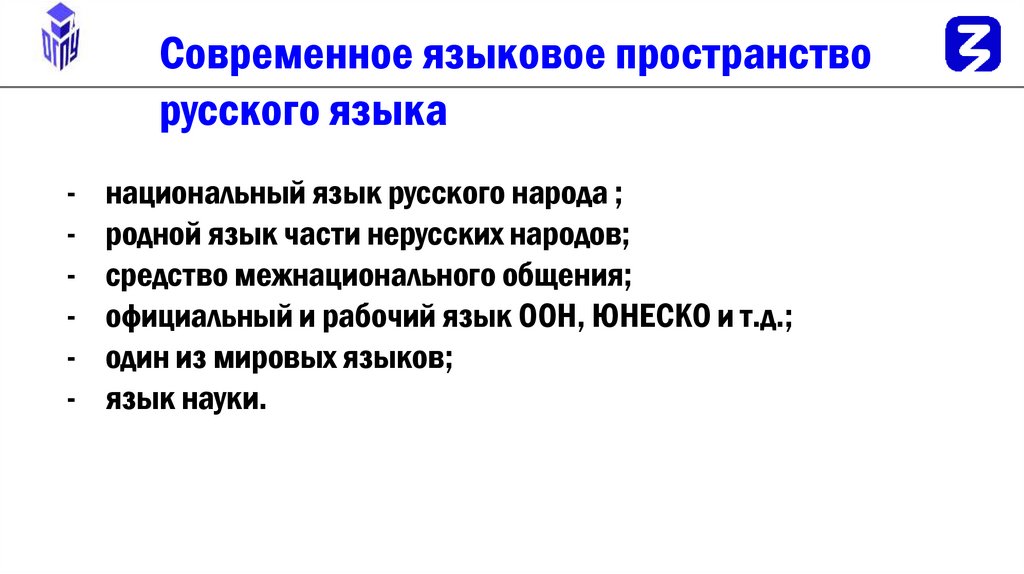 ОГПУ

Современное языковое пространство русского языка

- национальный язык русского народа ;
- родной язык части нерусских народов;
- средство межнационального общения;
- официальный и рабочий язык ООН, ЮНЕСКО и т.д.;
- один из мировых языков;
- язык науки.